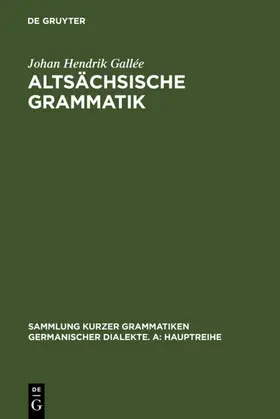 DE GRUYTER

Johan Hendrik Gallée

ALTSÄCHSISCHE GRAMMATIK

SAMMLUNG KURZER GRAMMATIKEN GERMANISCHER DIALEKTE. A: HAUPTREIHE

DE G